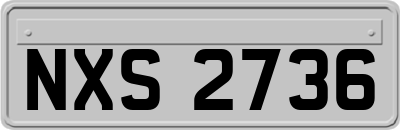 NXS 2736